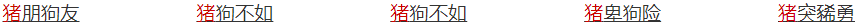 猪朋狗友 猪狗不如 猪狗不如 猪卑狗险 猪突豨勇